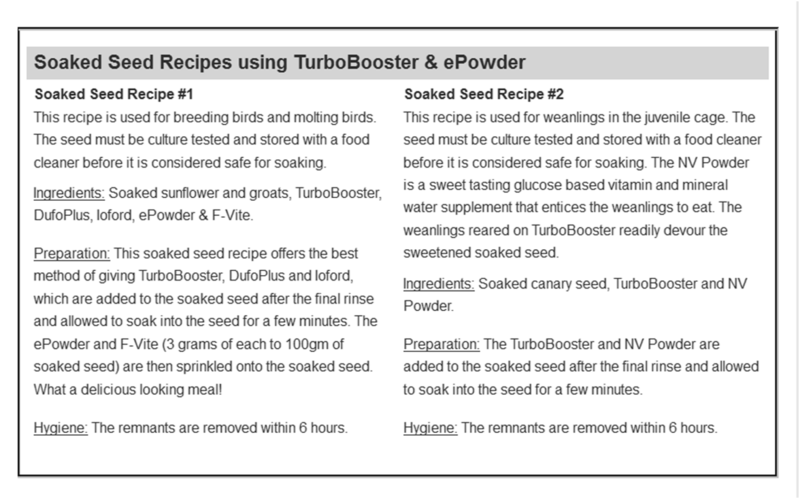 Soaked Seed Recipes using TurboBooster & ePowder

Soaked Seed Recipe #1
This recipe is used for breeding birds and molting birds. The seed must be culture tested and stored with a food cleaner before it is considered safe for soaking.

Ingredients: Soaked sunflower and groats, TurboBooster, DufoPlus, Ioford, ePowder & F-Vite.

Preparation: This soaked seed recipe offers the best method of giving TurboBooster, DufoPlus and Ioford, which are added to the soaked seed after the final rinse and allowed to soak into the seed for a few minutes. The ePowder and F-Vite (3 grams of each to 100gm of soaked seed) are then sprinkled onto the soaked seed. What a delicious looking meal!

Hygiene: The remnants are removed within 6 hours.

Soaked Seed Recipe #2
This recipe is used for weanlings in the juvenile cage. The seed must be culture tested and stored with a food cleaner before it is considered safe for soaking. The NV Powder is a sweet tasting glucose based vitamin and mineral water supplement that entices the weanlings to eat. The weanlings reared on TurboBooster readily devour the sweetened soaked seed.

Ingredients: Soaked canary seed, TurboBooster and NV Powder.

Preparation: The TurboBooster and NV Powder are added to the soaked seed after the final rinse and allowed to soak into the seed for a few minutes.

Hygiene: The remnants are removed within 6 hours.